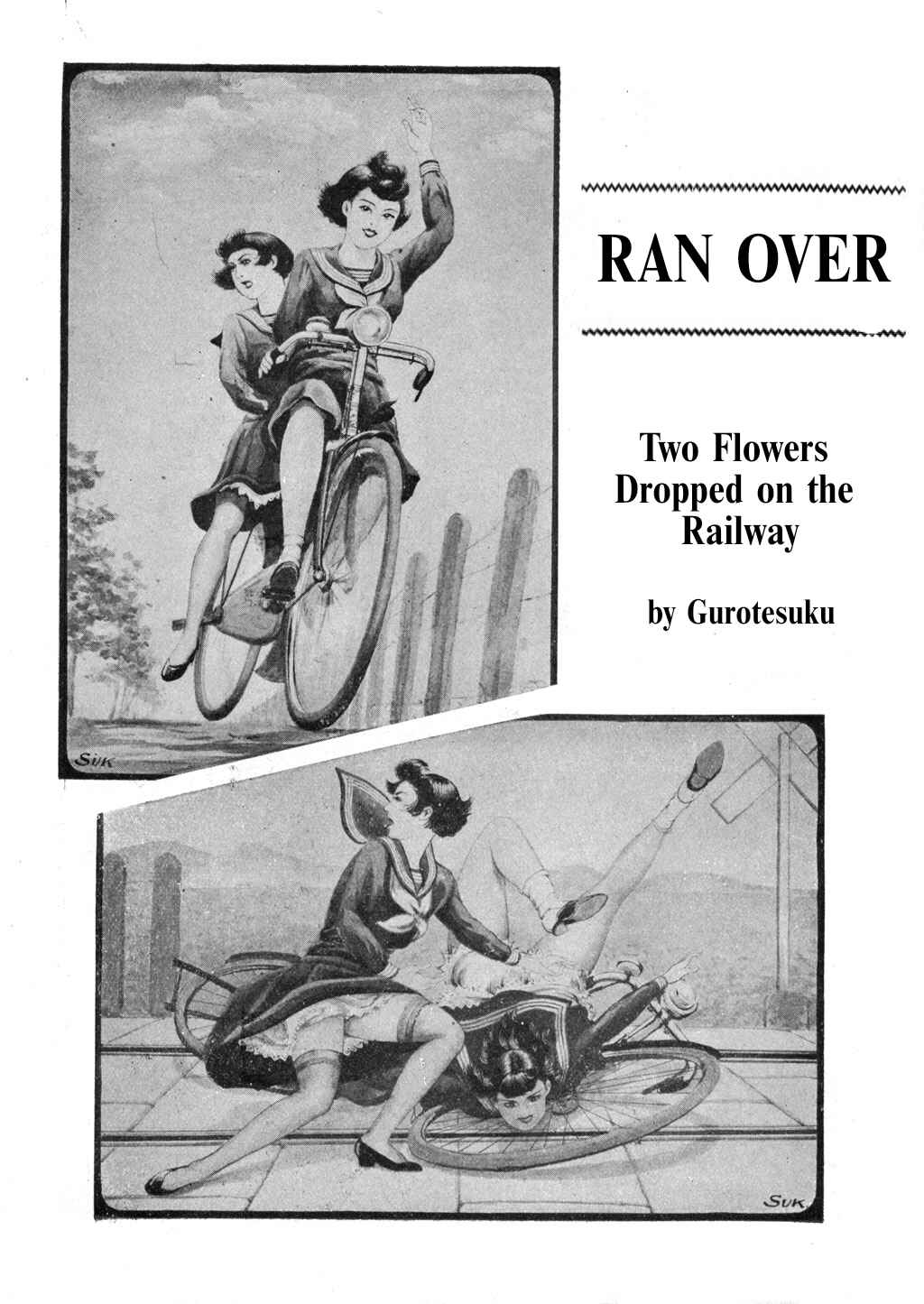 RAN OVER

Two Flowers Dropped on the Railway

by Gurotesuku

SUK

SUK